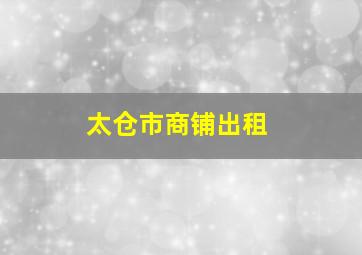 太仓市商铺出租